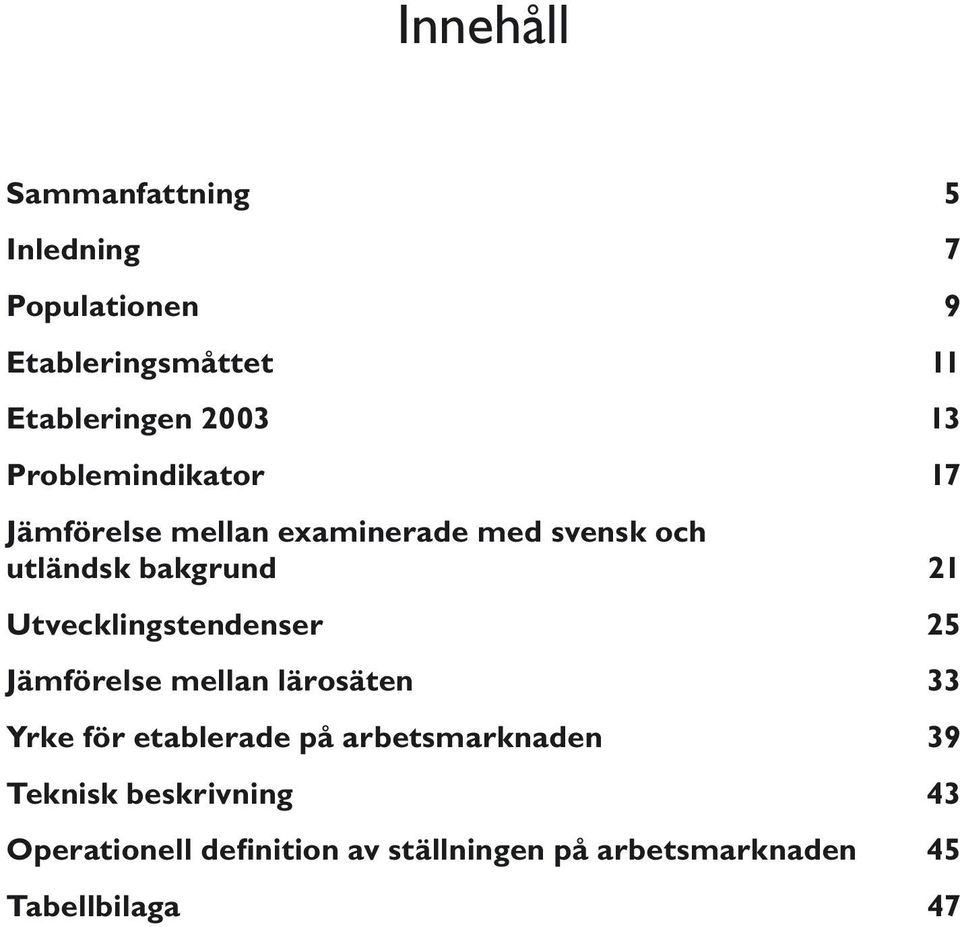 Innehåll

Sammanfattning 5

Inledning 7

Populationen 9

Etableringsmåttet 11

Etableringen 2003 13

Problemindikator 17

Jämförelse mellan examinerade med svensk och utländsk bakgrund 21

Utvecklingstendenser 25

Jämförelse mellan lärosäten 33

Yrke för etablerade på arbetsmarknaden 39

Teknisk beskrivning 43

Operationell definition av ställningen på arbetsmarknaden 45

Tabellbilaga 47